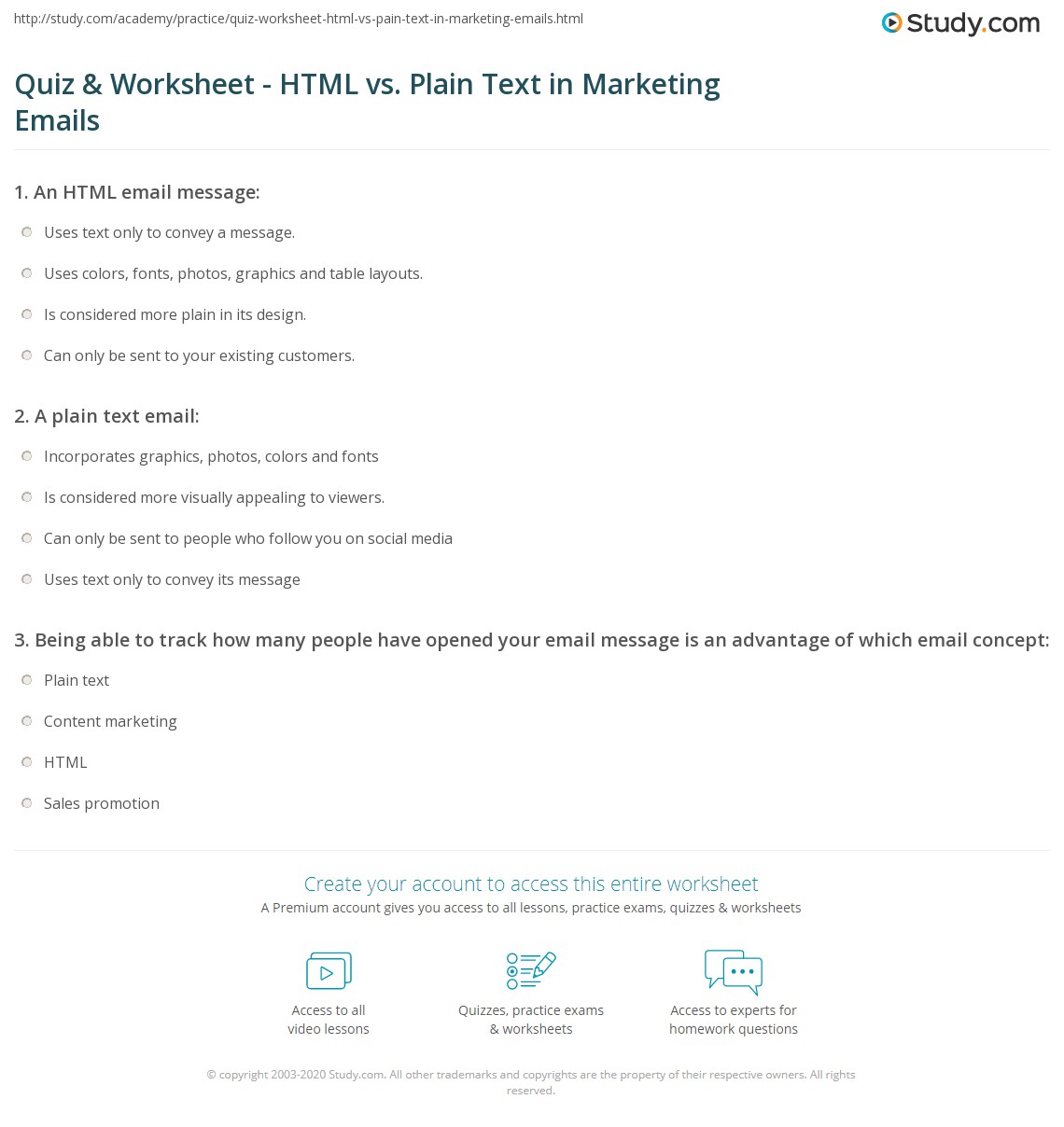 http://study.com/academy/practice/quiz-worksheet-html-vs-pain-text-in-marketing-emails.html

Study.com

Quiz & Worksheet - HTML vs. Plain Text in Marketing Emails

1. An HTML email message:

Uses text only to convey a message.

Uses colors, fonts, photos, graphics and table layouts.

Is considered more plain in its design.

Can only be sent to your existing customers.

2. A plain text email:

Incorporates graphics, photos, colors and fonts

Is considered more visually appealing to viewers.

Can only be sent to people who follow you on social media

Uses text only to convey its message

3. Being able to track how many people have opened your email message is an advantage of which email concept:

Plain text

Content marketing

HTML

Sales promotion

Create your account to access this entire worksheet

A Premium account gives you access to all lessons, practice exams, quizzes & worksheets

Access to all video lessons

Quizzes, practice exams & worksheets

Access to experts for homework questions

© copyright 2003-2020 Study.com. All other trademarks and copyrights are the property of their respective owners. All rights reserved.